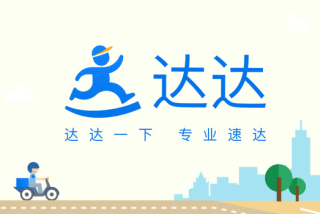 达达

达达一下 专业速达